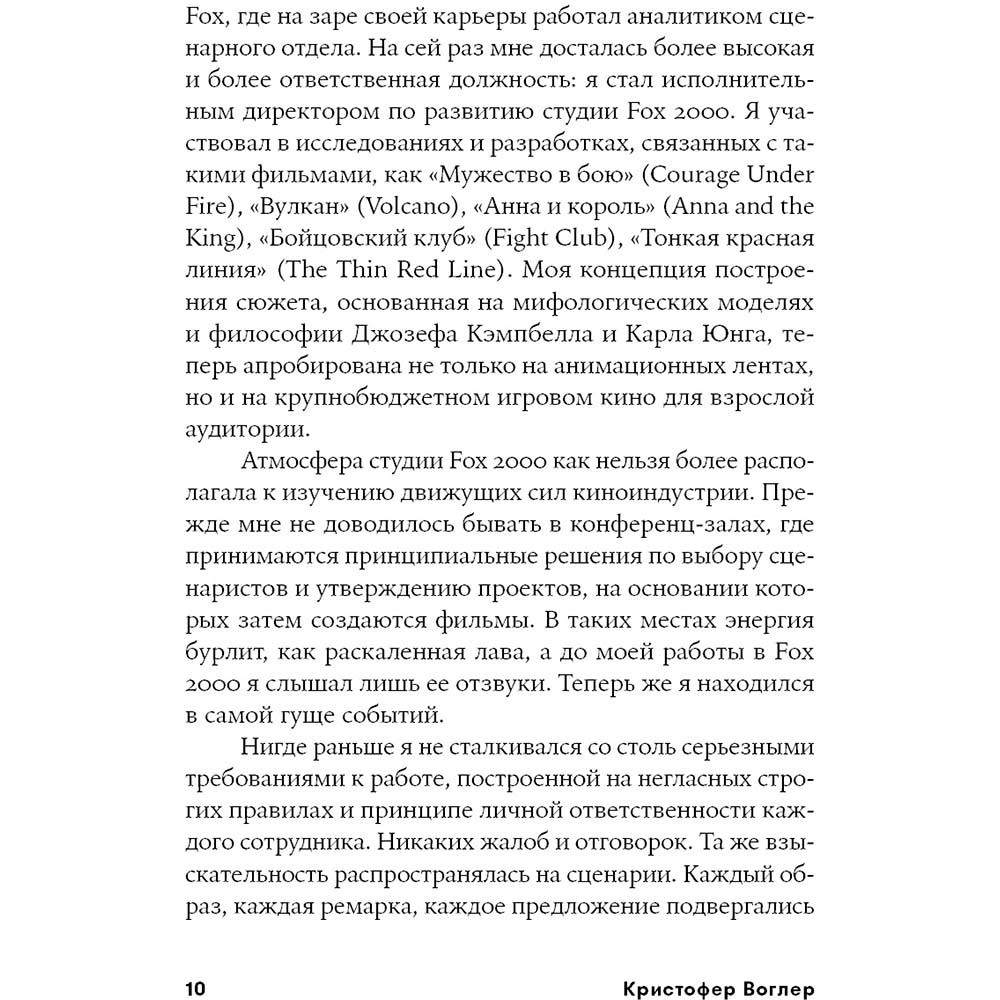 Fox, где на заре своей карьеры работал аналитиком сценарного отдела. На сей раз мне досталась более высокая и более ответственная должность: я стал исполнительным директором по развитию студии Fox 2000. Я участвовал в исследованиях и разработках, связанных с такими фильмами, как «Мужество в бою» (Courage Under Fire), «Вулкан» (Volcano), «Анна и король» (Anna and the King), «Бойцовский клуб» (Fight Club), «Тонкая красная линия» (The Thin Red Line). Моя концепция построения сюжета, основанная на мифологических моделях и философии Джозефа Кэмпбелла и Карла Юнга, теперь апробирована не только на анимационных лентах, но и на крупнобюджетном игровом кино для взрослой аудитории.

Атмосфера студии Fox 2000 как нельзя более располагала к изучению движущих сил киноиндустрии. Прежде мне не доводилось бывать в конференц-залах, где принимаются принципиальные решения по выбору сценаристов и утверждению проектов, на основании которых затем создаются фильмы. В таких местах энергия бурлит, как раскаленная лава, а до моей работы в Fox 2000 я слышал лишь ее отзвуки. Теперь же я находился в самой гуще событий.

Нигде раньше я не сталкивался со столь серьезными требованиями к работе, построенной на негласных строгих правилах и принципе личной ответственности каждого сотрудника. Никаких жалоб и отговорок. Та же взыскательность распространялась на сценарии. Каждый образ, каждая ремарка, каждое предложение подвергались

10 Кристофер Воглер